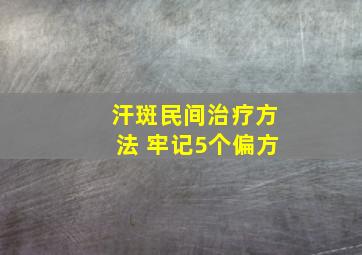 汗斑民间治疗方法 牢记5个偏方